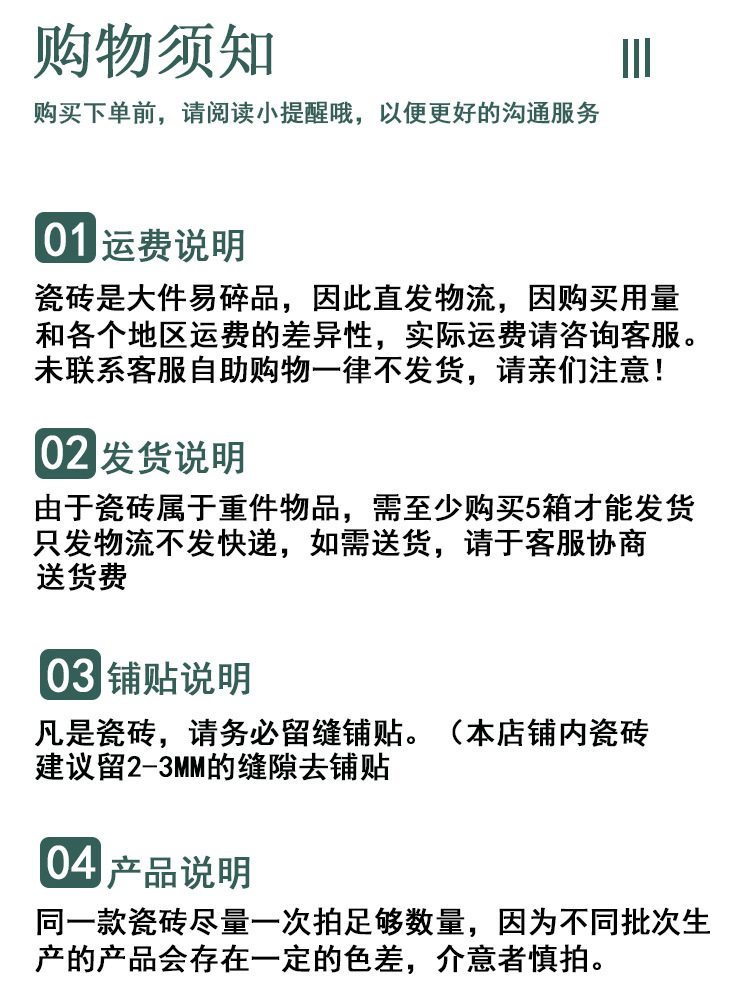 购物须知

购买下单前，请阅读小提醒哦，以便更好的沟通服务

01运费说明

瓷砖是大件易碎品，因此直发物流，因购买用量和各个地区运费的差异性，实际运费请咨询客服。未联系客服自助购物一律不发货，请亲们注意！

02发货说明

由于瓷砖属于重件物品，需至少购买5箱才能发货只发物流不发快递，如需送货，请于客服协商送货费

03铺贴说明

凡是瓷砖，请务必留缝铺贴。（本店铺内瓷砖建议留2-3MM的缝隙去铺贴

04产品说明

同一款瓷砖尽量一次拍足够数量，因为不同批次生产的产品会存在一定的色差，介意者慎拍。